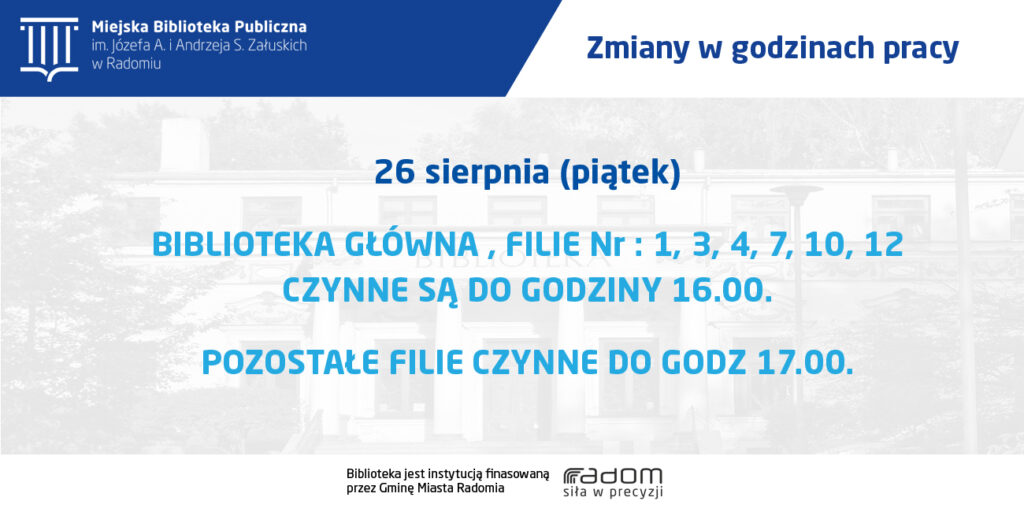 Miejska Biblioteka Publiczna
im. Józefa A. i Andrzeja S. Załuskich
w Radomiu

Zmiany w godzinach pracy

26 sierpnia (piątek)

BIBLIOTEKA GŁÓWNA , FILIE Nr : 1, 3, 4, 7, 10, 12 CZYNNE SĄ DO GODZINY 16.00.

POZOSTAŁE FILIE CZYNNE DO GODZ 17.00.

Biblioteka jest instytucją finasowaną przez Gminę Miasta Radomia

radom
siła w precyzji